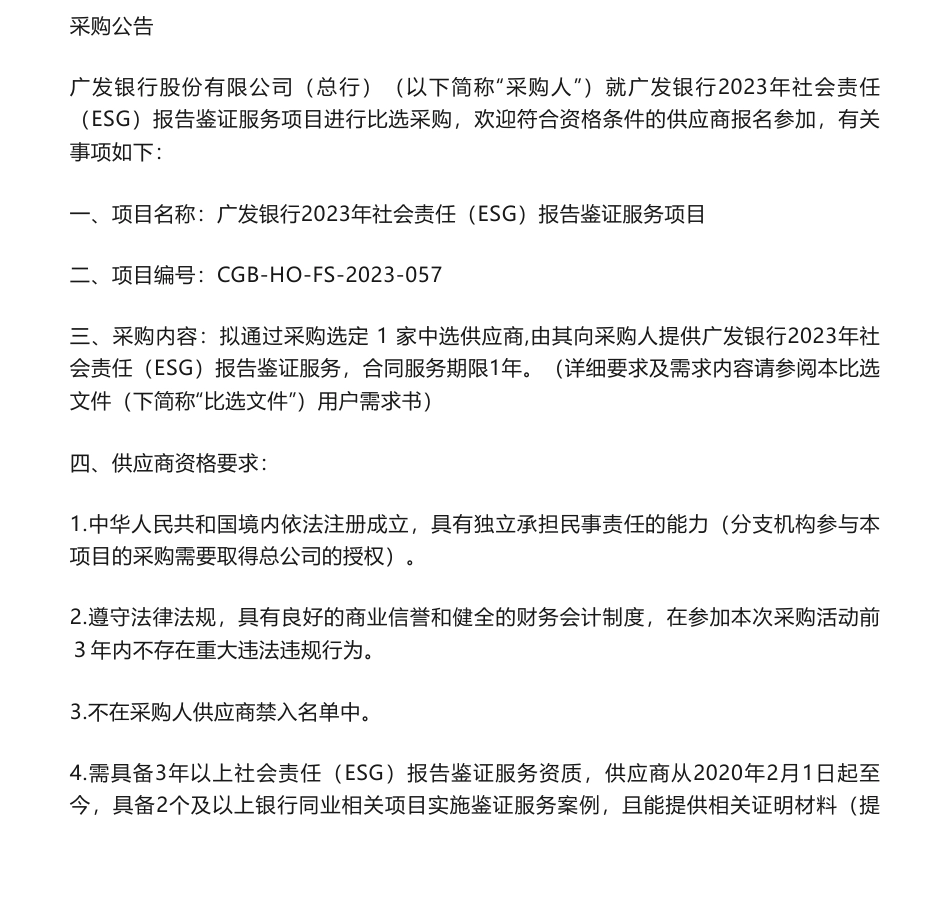 采购公告

广发银行股份有限公司（总行）（以下简称“采购人”）就广发银行2023年社会责任（ESG）报告鉴证服务项目进行比选采购，欢迎符合资格条件的供应商报名参加，有关事项如下：

一、项目名称：广发银行2023年社会责任（ESG）报告鉴证服务项目

二、项目编号：CGB-HO-FS-2023-057

三、采购内容：拟通过采购选定 1 家中选供应商,由其向采购人提供广发银行2023年社会责任（ESG）报告鉴证服务，合同服务期限1年。（详细要求及需求内容请参阅本比选文件（下简称“比选文件”）用户需求书）

四、供应商资格要求：

1.中华人民共和国境内依法注册成立，具有独立承担民事责任的能力（分支机构参与本项目的采购需要取得总公司的授权）。

2.遵守法律法规，具有良好的商业信誉和健全的财务会计制度，在参加本次采购活动前 3 年内不存在重大违法违规行为。

3.不在采购人供应商禁入名单中。

4.需具备3年以上社会责任（ESG）报告鉴证服务资质，供应商从2020年2月1日起至今，具备2个及以上银行同业相关项目实施鉴证服务案例，且能提供相关证明材料（提